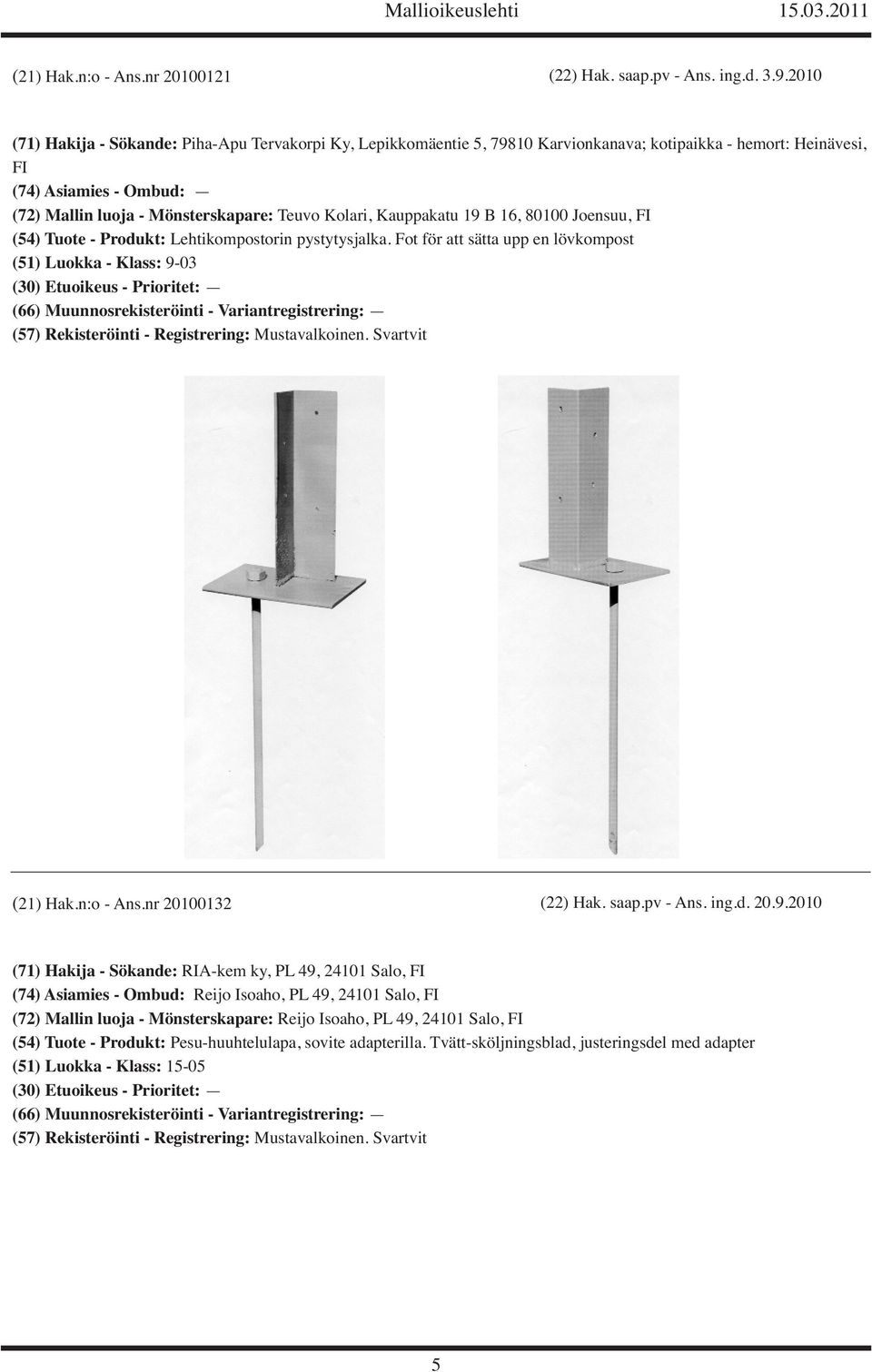 Mallioikeuslehti 15.03.2011

(21) Hak.n:o - Ans.nr 20100121 (22) Hak. saap.pv - Ans. ing.d. 3.9.2010

(71) Hakija - Sökande: Piha-Apu Tervakorpi Ky, Lepikkomäentie 5, 79810 Karvionkanava; kotipaikka - hemort: Heinävesi, FI
(74) Asiamies - Ombud: —
(72) Mallin luoja - Mönsterskapare: Teuvo Kolari, Kauppakatu 19 B 16, 80100 Joensuu, FI
(54) Tuote - Produkt: Lehtikompostorin pystytysjalka. Fot för att sätta upp en lövkompost
(51) Luokka - Klass: 9-03
(30) Etuoikeus - Prioritet: —
(66) Muunnosrekisteröinti - Variantregistrering: —
(57) Rekisteröinti - Registrering: Mustavalkoinen. Svartvit

(21) Hak.n:o - Ans.nr 20100132 (22) Hak. saap.pv - Ans. ing.d. 20.9.2010

(71) Hakija - Sökande: RIA-kem ky, PL 49, 24101 Salo, FI
(74) Asiamies - Ombud: Reijo Isoaho, PL 49, 24101 Salo, FI
(72) Mallin luoja - Mönsterskapare: Reijo Isoaho, PL 49, 24101 Salo, FI
(54) Tuote - Produkt: Pesu-huuhtelulapa, sovite adapterilla. Tvätt-sköljningsblad, justeringsdel med adapter
(51) Luokka - Klass: 15-05
(30) Etuoikeus - Prioritet: —
(66) Muunnosrekisteröinti - Variantregistrering: —
(57) Rekisteröinti - Registrering: Mustavalkoinen. Svartvit

5